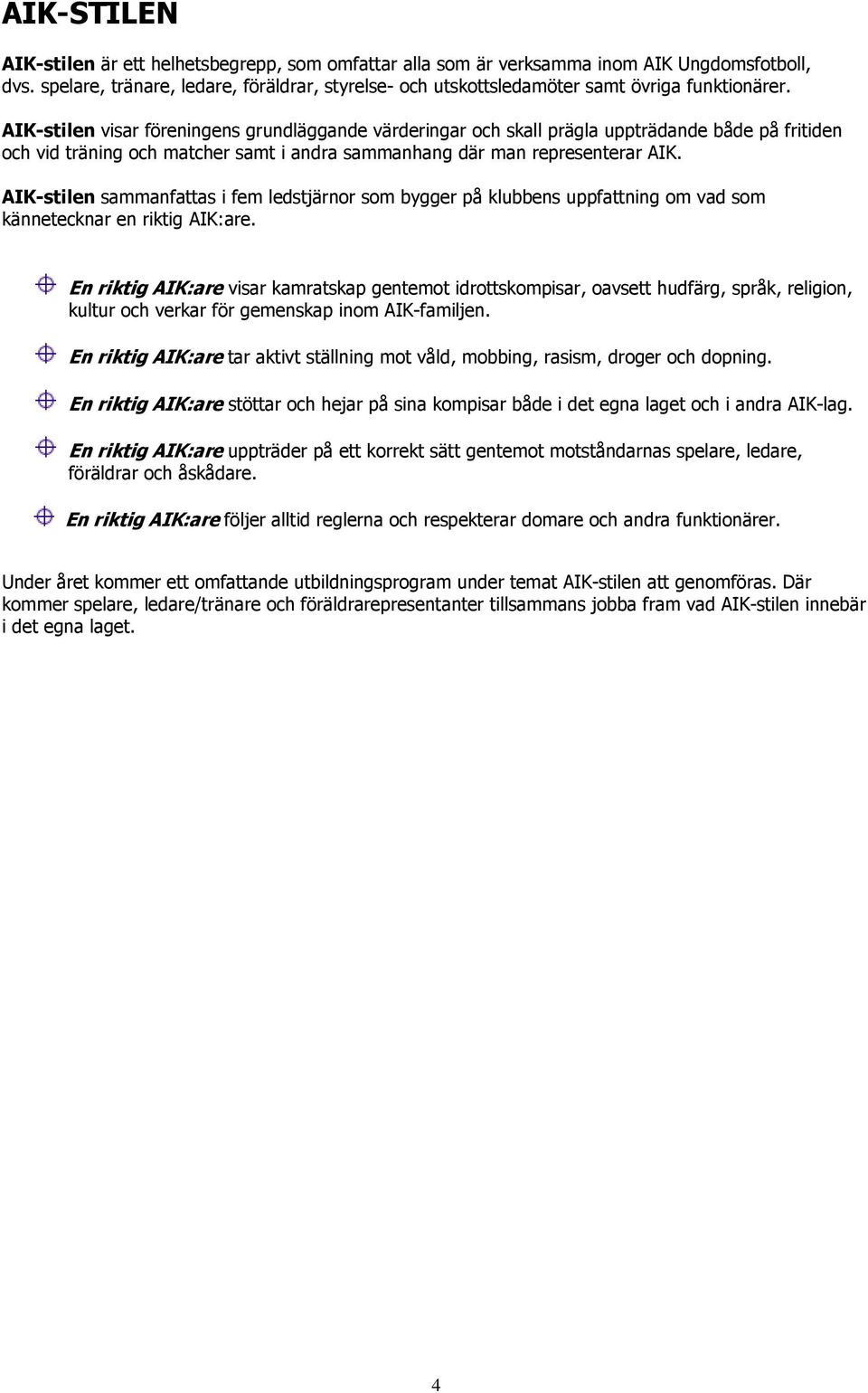 AIK-STILEN

AIK-stilen är ett helhetsbegrepp, som omfattar alla som är verksamma inom AIK Ungdomsfotboll, dvs. spelare, tränare, ledare, föräldrar, styrelse- och utskottsledamöter samt övriga funktionärer.

AIK-stilen visar föreningens grundläggande värderingar och skall prägla uppträdande både på fritiden och vid träning och matcher samt i andra sammanhang där man representerar AIK.

AIK-stilen sammanfattas i fem ledstjärnor som bygger på klubbens uppfattning om vad som kännetecknar en riktig AIK:are.

En riktig AIK:are visar kamratskap gentemot idrottskompisar, oavsett hudfärg, språk, religion, kultur och verkar för gemenskap inom AIK-familjen.

En riktig AIK:are tar aktivt ställning mot våld, mobbing, rasism, droger och dopning.

En riktig AIK:are stöttar och hejar på sina kompisar både i det egna laget och i andra AIK-lag.

En riktig AIK:are uppträder på ett korrekt sätt gentemot motståndarnas spelare, ledare, föräldrar och åskådare.

En riktig AIK:are följer alltid reglerna och respekterar domare och andra funktionärer.

Under året kommer ett omfattande utbildningsprogram under temat AIK-stilen att genomföras. Där kommer spelare, ledare/tränare och föräldrarepresentanter tillsammans jobba fram vad AIK-stilen innebär i det egna laget.

4